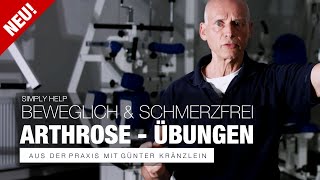 NEU!

SIMPLY HELP
BEWEGLICH & SCHMERZFREI
ARTHROSE - ÜBUNGEN
AUS DER PRAXIS MIT GÜNTER KRÄNZLEIN